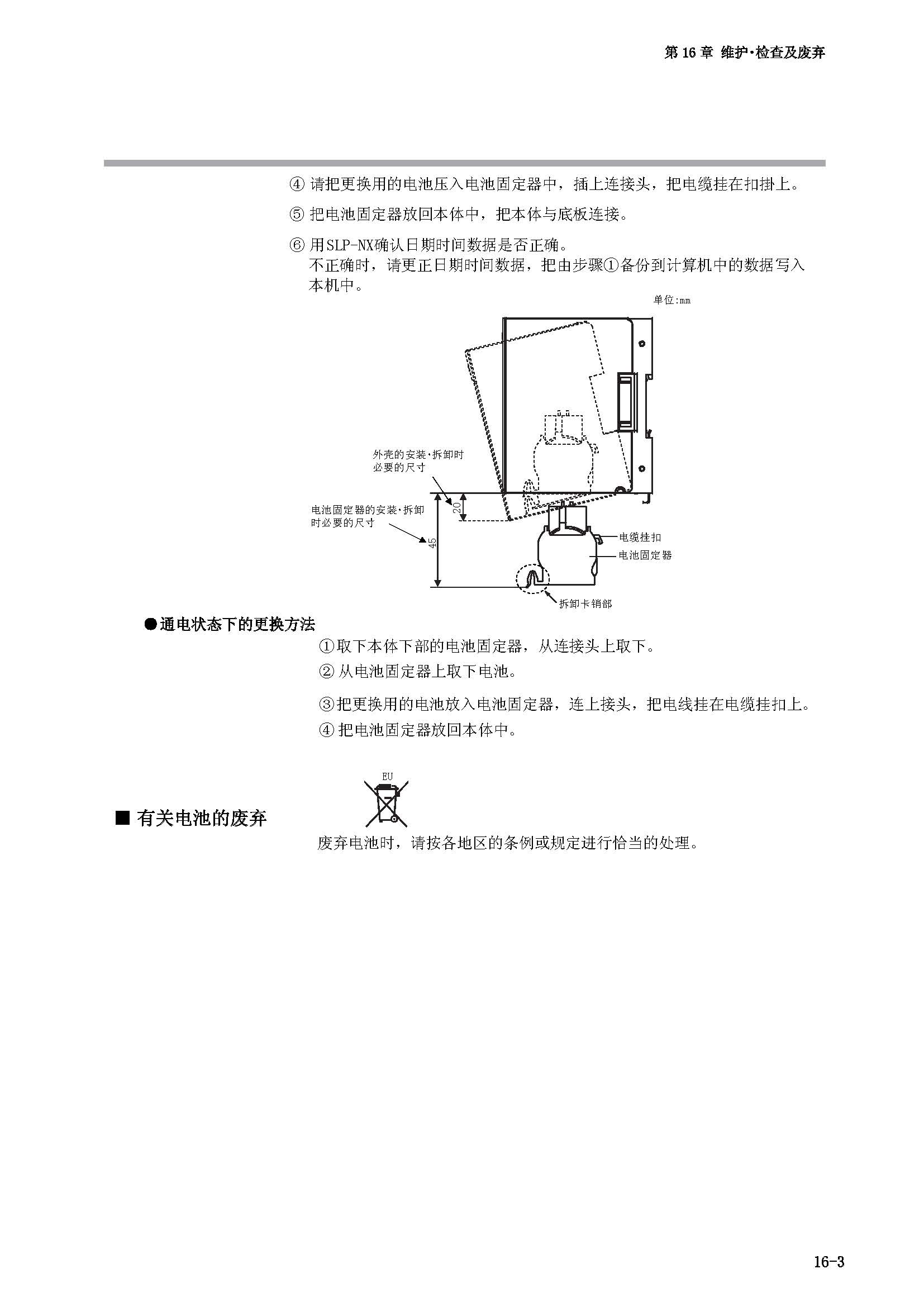 第 16 章 维护·检查及废弃

④ 请把更换用的电池压入电池固定器中，插上连接头，把电缆挂在扣掛上。

⑤ 把电池固定器放回本体中，把本体与底板连接。

⑥ 用SLP-NX确认日期时间数据是否正确。
不正确时，请更正日期时间数据，把由步骤①备份到计算机中的数据写入本机中。

单位:mm

外壳的安装·拆卸时必要的尺寸

电池固定器的安装·拆卸时必要的尺寸

20

45

电缆挂扣

电池固定器

拆卸卡销部

●通电状态下的更换方法

①取下本体下部的电池固定器，从连接头上取下。

② 从电池固定器上取下电池。

③把更换用的电池放入电池固定器，连上接头，把电线挂在电缆挂扣上。

④ 把电池固定器放回本体中。

■ 有关电池的废弃

EU

废弃电池时，请按各地区的条例或规定进行恰当的处理。

16-3